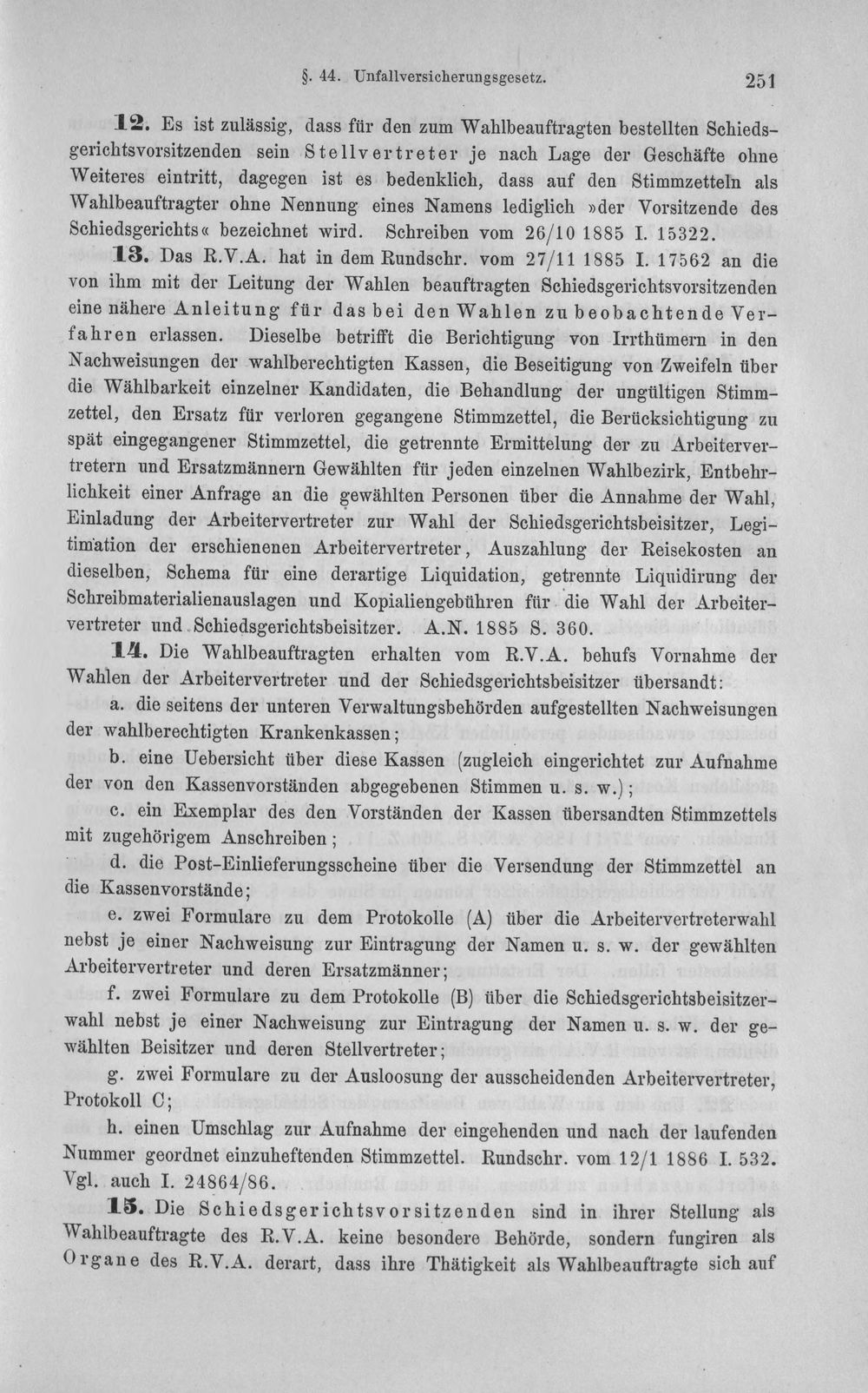 §. 44. Unfallversicherungsgesetz. 251

12. Es ist zulässig, dass für den zum Wahlbeauftragten bestellten Schiedsgerichtsvorsitzenden sein Stellvertreter je nach Lage der Geschäfte ohne Weiteres eintritt, dagegen ist es bedenklich, dass auf den Stimmzetteln als Wahlbeauftragter ohne Nennung eines Namens lediglich »der Vorsitzende des Schiedsgerichts« bezeichnet wird. Schreiben vom 26/10 1885 I. 15322.

13. Das R.V.A. hat in dem Rundschr. vom 27/11 1885 I. 17562 an die von ihm mit der Leitung der Wahlen beauftragten Schiedsgerichtsvorsitzenden eine nähere Anleitung für das bei den Wahlen zu beobachtende Verfahren erlassen. Dieselbe betrifft die Berichtigung von Irrthümern in den Nachweisungen der wahlberechtigten Kassen, die Beseitigung von Zweifeln über die Wählbarkeit einzelner Kandidaten, die Behandlung der ungültigen Stimmzettel, den Ersatz für verloren gegangene Stimmzettel, die Berücksichtigung zu spät eingegangener Stimmzettel, die getrennte Ermittelung der zu Arbeitervertretern und Ersatzmännern Gewählten für jeden einzelnen Wahlbezirk, Entbehrlichkeit einer Anfrage an die gewählten Personen über die Annahme der Wahl, Einladung der Arbeitervertreter zur Wahl der Schiedsgerichtsbeisitzer, Legitimation der erschienenen Arbeitervertreter, Auszahlung der Reisekosten an dieselben, Schema für eine derartige Liquidation, getrennte Liquidirung der Schreibmaterialienauslagen und Kopialiengebühren für die Wahl der Arbeitervertreter und Schiedsgerichtsbeisitzer. A.N. 1885 S. 360.

14. Die Wahlbeauftragten erhalten vom R.V.A. behufs Vornahme der Wahlen der Arbeitervertreter und der Schiedsgerichtsbeisitzer übersandt:

a. die seitens der unteren Verwaltungsbehörden aufgestellten Nachweisungen der wahlberechtigten Krankenkassen;

b. eine Uebersicht über diese Kassen (zugleich eingerichtet zur Aufnahme der von den Kassenvorständen abgegebenen Stimmen u. s. w.);

c. ein Exemplar des den Vorständen der Kassen übersandten Stimmzettels mit zugehörigem Anschreiben;

d. die Post-Einlieferungsscheine über die Versendung der Stimmzettel an die Kassenvorstände;

e. zwei Formulare zu dem Protokolle (A) über die Arbeitervertreterwahl nebst je einer Nachweisung zur Eintragung der Namen u. s. w. der gewählten Arbeitervertreter und deren Ersatzmänner;

f. zwei Formulare zu dem Protokolle (B) über die Schiedsgerichtsbeisitzerwahl nebst je einer Nachweisung zur Eintragung der Namen u. s. w. der gewählten Beisitzer und deren Stellvertreter;

g. zwei Formulare zu der Ausloosung der ausscheidenden Arbeitervertreter, Protokoll C;

h. einen Umschlag zur Aufnahme der eingehenden und nach der laufenden Nummer geordnet einzuheftenden Stimmzettel. Rundschr. vom 12/1 1886 I. 532. Vgl. auch I. 24864/86.

15. Die Schiedsgerichtsvorsitzenden sind in ihrer Stellung als Wahlbeauftragte des R.V.A. keine besondere Behörde, sondern fungiren als Organe des R.V.A. derart, dass ihre Thätigkeit als Wahlbeauftragte sich auf